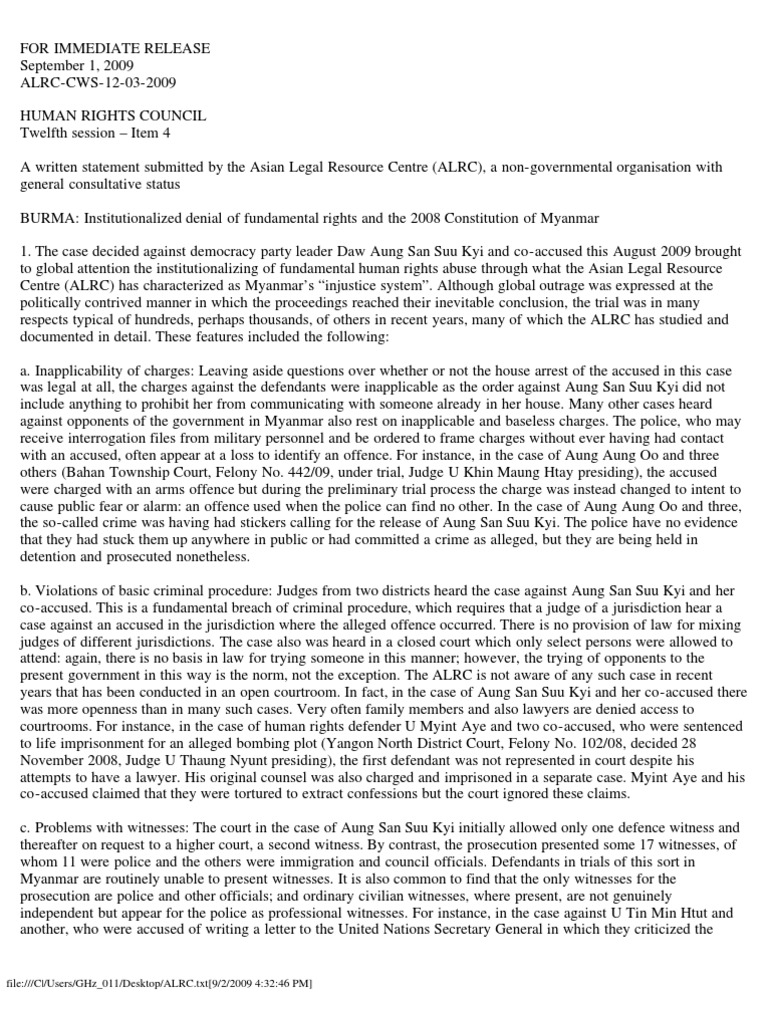 FOR IMMEDIATE RELEASE
September 1, 2009
ALRC-CWS-12-03-2009

HUMAN RIGHTS COUNCIL
Twelfth session – Item 4

A written statement submitted by the Asian Legal Resource Centre (ALRC), a non-governmental organisation with general consultative status

BURMA: Institutionalized denial of fundamental rights and the 2008 Constitution of Myanmar

1. The case decided against democracy party leader Daw Aung San Suu Kyi and co-accused this August 2009 brought to global attention the institutionalizing of fundamental human rights abuse through what the Asian Legal Resource Centre (ALRC) has characterized as Myanmar's "injustice system". Although global outrage was expressed at the politically contrived manner in which the proceedings reached their inevitable conclusion, the trial was in many respects typical of hundreds, perhaps thousands, of others in recent years, many of which the ALRC has studied and documented in detail. These features included the following:

a. Inapplicability of charges: Leaving aside questions over whether or not the house arrest of the accused in this case was legal at all, the charges against the defendants were inapplicable as the order against Aung San Suu Kyi did not include anything to prohibit her from communicating with someone already in her house. Many other cases heard against opponents of the government in Myanmar also rest on inapplicable and baseless charges. The police, who may receive interrogation files from military personnel and be ordered to frame charges without ever having had contact with an accused, often appear at a loss to identify an offence. For instance, in the case of Aung Aung Oo and three others (Bahan Township Court, Felony No. 442/09, under trial, Judge U Khin Maung Htay presiding), the accused were charged with an arms offence but during the preliminary trial process the charge was instead changed to intent to cause public fear or alarm: an offence used when the police can find no other. In the case of Aung Aung Oo and three, the so-called crime was having had stickers calling for the release of Aung San Suu Kyi. The police have no evidence that they had stuck them up anywhere in public or had committed a crime as alleged, but they are being held in detention and prosecuted nonetheless.

b. Violations of basic criminal procedure: Judges from two districts heard the case against Aung San Suu Kyi and her co-accused. This is a fundamental breach of criminal procedure, which requires that a judge of a jurisdiction hear a case against an accused in the jurisdiction where the alleged offence occurred. There is no provision of law for mixing judges of different jurisdictions. The case also was heard in a closed court which only select persons were allowed to attend: again, there is no basis in law for trying someone in this manner; however, the trying of opponents to the present government in this way is the norm, not the exception. The ALRC is not aware of any such case in recent years that has been conducted in an open courtroom. In fact, in the case of Aung San Suu Kyi and her co-accused there was more openness than in many such cases. Very often family members and also lawyers are denied access to courtrooms. For instance, in the case of human rights defender U Myint Aye and two co-accused, who were sentenced to life imprisonment for an alleged bombing plot (Yangon North District Court, Felony No. 102/08, decided 28 November 2008, Judge U Thaung Nyunt presiding), the first defendant was not represented in court despite his attempts to have a lawyer. His original counsel was also charged and imprisoned in a separate case. Myint Aye and his co-accused claimed that they were tortured to extract confessions but the court ignored these claims.

c. Problems with witnesses: The court in the case of Aung San Suu Kyi initially allowed only one defence witness and thereafter on request to a higher court, a second witness. By contrast, the prosecution presented some 17 witnesses, of whom 11 were police and the others were immigration and council officials. Defendants in trials of this sort in Myanmar are routinely unable to present witnesses. It is also common to find that the only witnesses for the prosecution are police and other officials; and ordinary civilian witnesses, where present, are not genuinely independent but appear for the police as professional witnesses. For instance, in the case against U Tin Min Htut and another, who were accused of writing a letter to the United Nations Secretary General in which they criticized the

file:///C|/Users/GHz_011/Desktop/ALRC.txt[9/2/2009 4:32:46 PM]